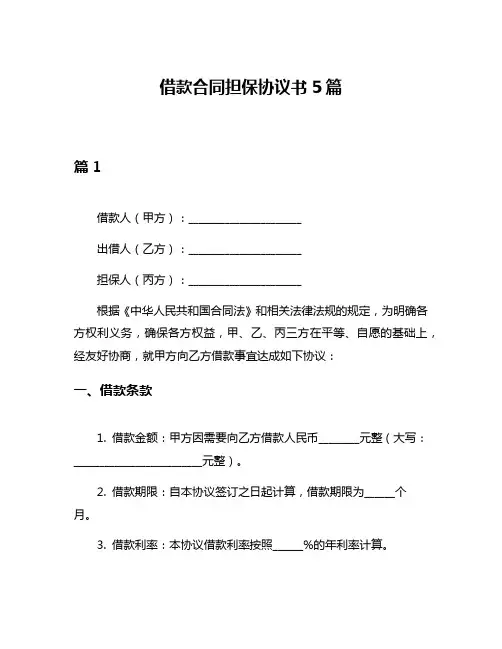 借款合同担保协议书 5 篇

篇 1

借款人（甲方）：____________________

出借人（乙方）：____________________

担保人（丙方）：____________________

根据《中华人民共和国合同法》和相关法律法规的规定，为明确各方权利义务，确保各方权益，甲、乙、丙三方在平等、自愿的基础上，经友好协商，就甲方向乙方借款事宜达成如下协议：

一、借款条款

1. 借款金额：甲方因需要向乙方借款人民币________元整（大写：________________________元整）。

2. 借款期限：自本协议签订之日起计算，借款期限为______个月。

3. 借款利率：本协议借款利率按照______%的年利率计算。